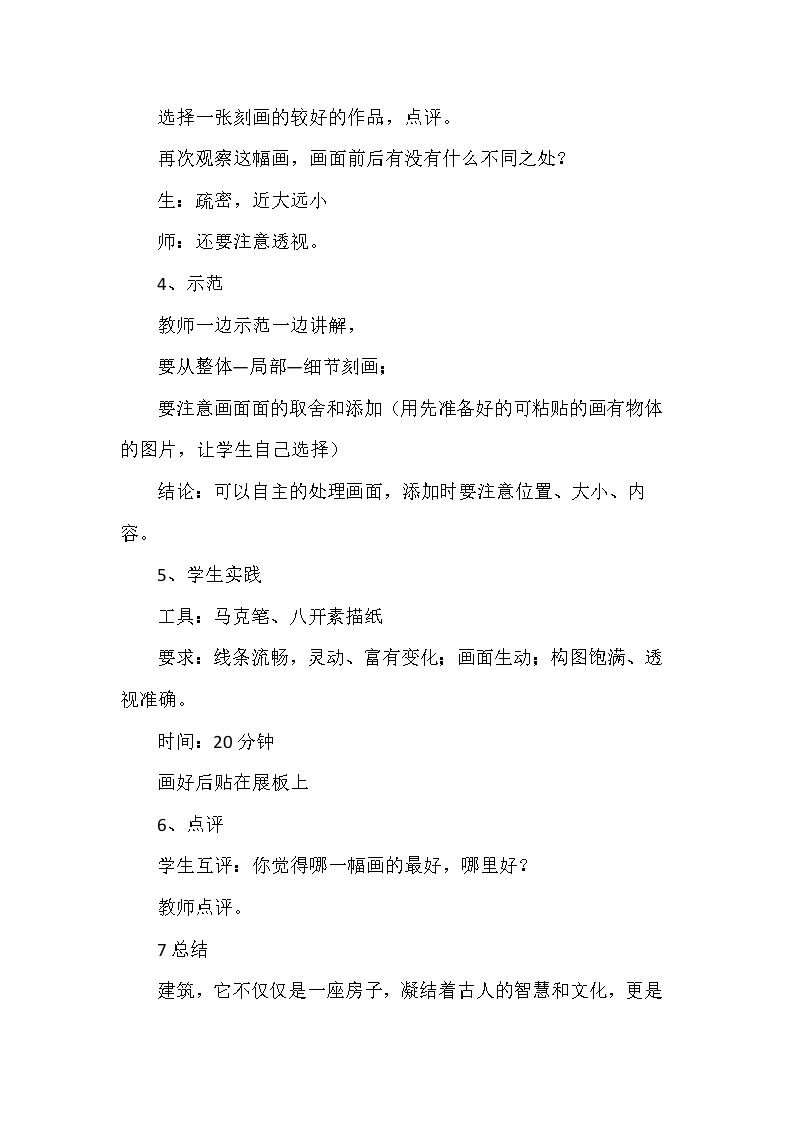 选择一张刻画的较好的作品，点评。

再次观察这幅画，画面前后有没有什么不同之处？

生：疏密，近大远小

师：还要注意透视。

4、示范

教师一边示范一边讲解，

要从整体—局部—细节刻画；

要注意画面面的取舍和添加（用先准备好的可粘贴的画有物体的图片，让学生自己选择）

结论：可以自主的处理画面，添加时要注意位置、大小、内容。

5、学生实践

工具：马克笔、八开素描纸

要求：线条流畅，灵动、富有变化；画面生动；构图饱满、透视准确。

时间：20分钟

画好后贴在展板上

6、点评

学生互评：你觉得哪一幅画的最好，哪里好？

教师点评。

7总结

建筑，它不仅仅是一座房子，凝结着古人的智慧和文化，更是